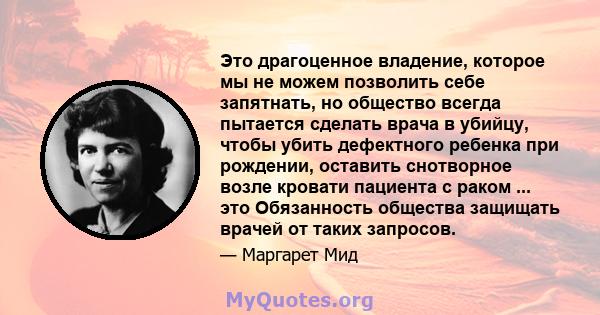 Это драгоценное владение, которое мы не можем позволить себе запятнать, но общество всегда пытается сделать врача в убийцу, чтобы убить дефектного ребенка при рождении, оставить снотворное возле кровати пациента с раком ... это Обязанность общества защищать врачей от таких запросов.

— Маргарет Мид

MyQuotes.org